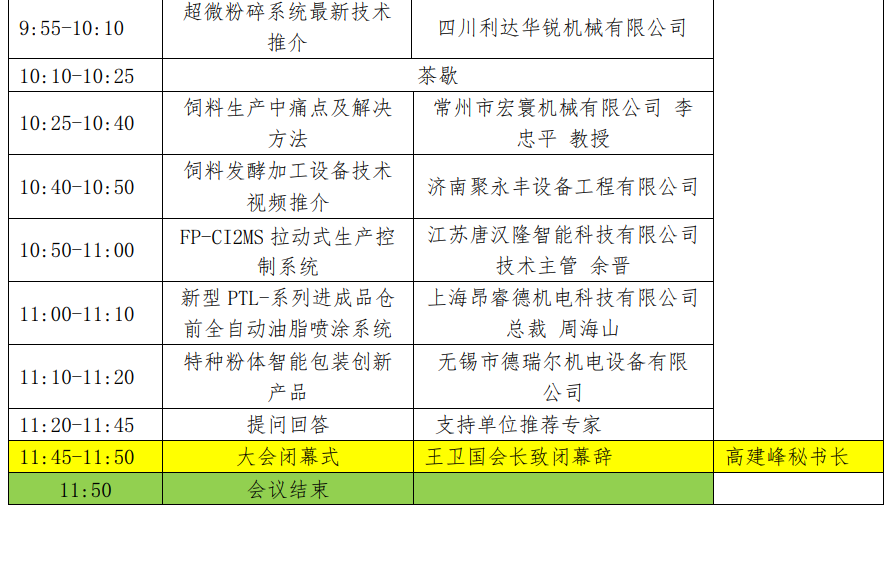 | 9:55-10:10 | 超微粉碎系统最新技术推介 | 四川利达华锐机械有限公司 | |
|---|---|---|---|
| 10:10-10:25 | 茶歇 | | |
| 10:25-10:40 | 饲料生产中痛点及解决方法 | 常州市宏寰机械有限公司 李忠平 教授 | |
| 10:40-10:50 | 饲料发酵加工设备技术视频推介 | 济南聚永丰设备工程有限公司 | |
| 10:50-11:00 | FP-CI2MS 拉动式生产控制系统 | 江苏唐汉隆智能科技有限公司 技术主管 余晋 | |
| 11:00-11:10 | 新型 PTL-系列进成品仓前全自动油脂喷涂系统 | 上海昂睿德机电科技有限公司 总裁 周海山 | |
| 11:10-11:20 | 特种粉体智能包装创新产品 | 无锡市德瑞尔机电设备有限公司 | |
| 11:20-11:45 | 提问回答 | 支持单位推荐专家 | |
| 11:45-11:50 | 大会闭幕式 | 王卫国会长致闭幕辞 | 高建峰秘书长 |
| 11:50 | 会议结束 | | |